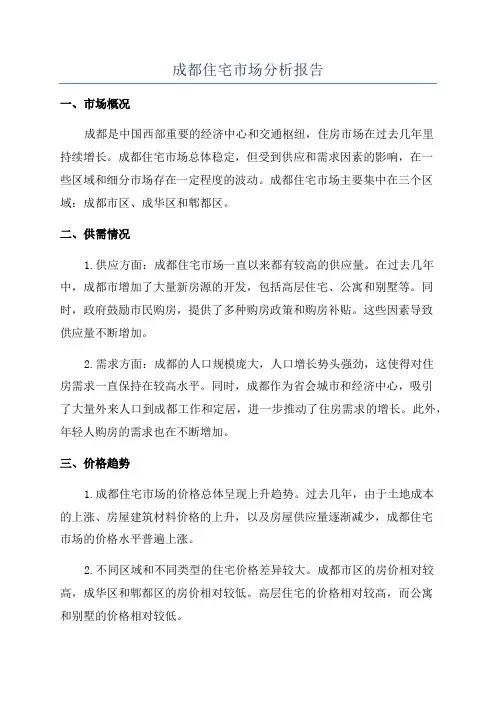 成都住宅市场分析报告

一、市场概况

成都是中国西部重要的经济中心和交通枢纽，住房市场在过去几年里持续增长。成都住宅市场总体稳定，但受到供应和需求因素的影响，在一些区域和细分市场存在一定程度的波动。成都住宅市场主要集中在三个区域：成都市区、成华区和郫都区。

二、供需情况

1.供应方面：成都住宅市场一直以来都有较高的供应量。在过去几年中，成都市增加了大量新房源的开发，包括高层住宅、公寓和别墅等。同时，政府鼓励市民购房，提供了多种购房政策和购房补贴。这些因素导致供应量不断增加。

2.需求方面：成都的人口规模庞大，人口增长势头强劲，这使得对住房需求一直保持在较高水平。同时，成都作为省会城市和经济中心，吸引了大量外来人口到成都工作和定居，进一步推动了住房需求的增长。此外，年轻人购房的需求也在不断增加。

三、价格趋势

1.成都住宅市场的价格总体呈现上升趋势。过去几年，由于土地成本的上涨、房屋建筑材料价格的上升，以及房屋供应量逐渐减少，成都住宅市场的价格水平普遍上涨。

2.不同区域和不同类型的住宅价格差异较大。成都市区的房价相对较高，成华区和郫都区的房价相对较低。高层住宅的价格相对较高，而公寓和别墅的价格相对较低。